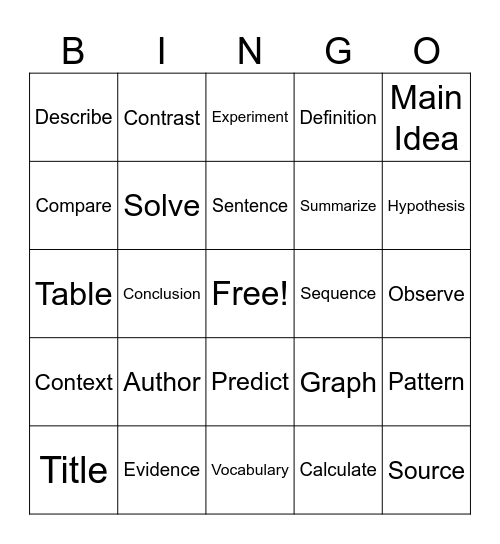 | B | I | N | G | O |
|---|---|---|---|---|
| Describe | Contrast | Experiment | Definition | Main Idea |
| Compare | Solve | Sentence | Summarize | Hypothesis |
| Table | Conclusion | Free! | Sequence | Observe |
| Context | Author | Predict | Graph | Pattern |
| Title | Evidence | Vocabulary | Calculate | Source |